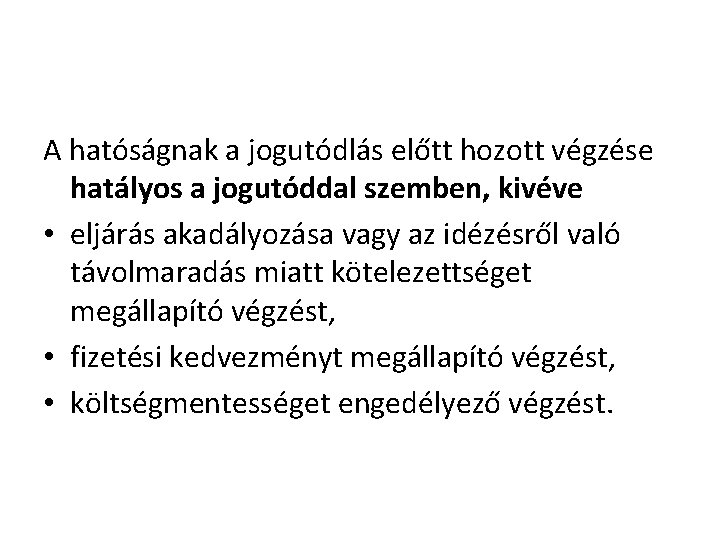 A hatóságnak a jogutódlás előtt hozott végzése hatályos a jogutóddal szemben, kivéve

• eljárás akadályozása vagy az idézésről való távolmaradás miatt kötelezettséget megállapító végzést,
• fizetési kedvezményt megállapító végzést,
• költségmentességet engedélyező végzést.